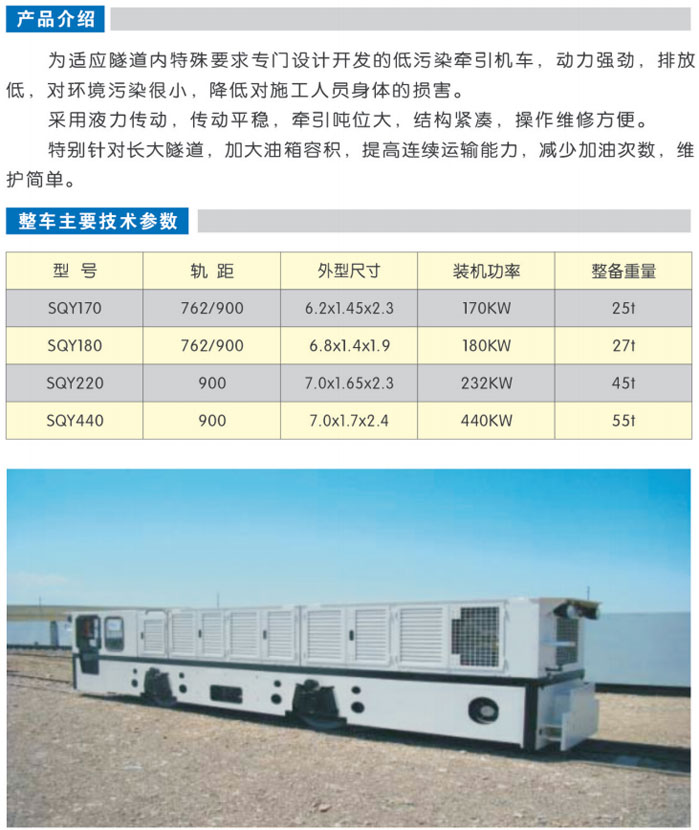 产品介绍

为适应隧道内特殊要求专门设计开发的低污染牵引机车，动力强劲，排放低，对环境污染很小，降低对施工人员身体的损害。

采用液力传动，传动平稳，牵引吨位大，结构紧凑，操作维修方便。

特别针对长大隧道，加大油箱容积，提高连续运输能力，减少加油次数，维护简单。

整车主要技术参数

| 型 号 | 轨 距 | 外型尺寸 | 装机功率 | 整备重量 |
|---|---|---|---|---|
| SQY170 | 762/900 | 6.2x1.45x2.3 | 170KW | 25t |
| SQY180 | 762/900 | 6.8x1.4x1.9 | 180KW | 27t |
| SQY220 | 900 | 7.0x1.65x2.3 | 232KW | 45t |
| SQY440 | 900 | 7.0x1.7x2.4 | 440KW | 55t |